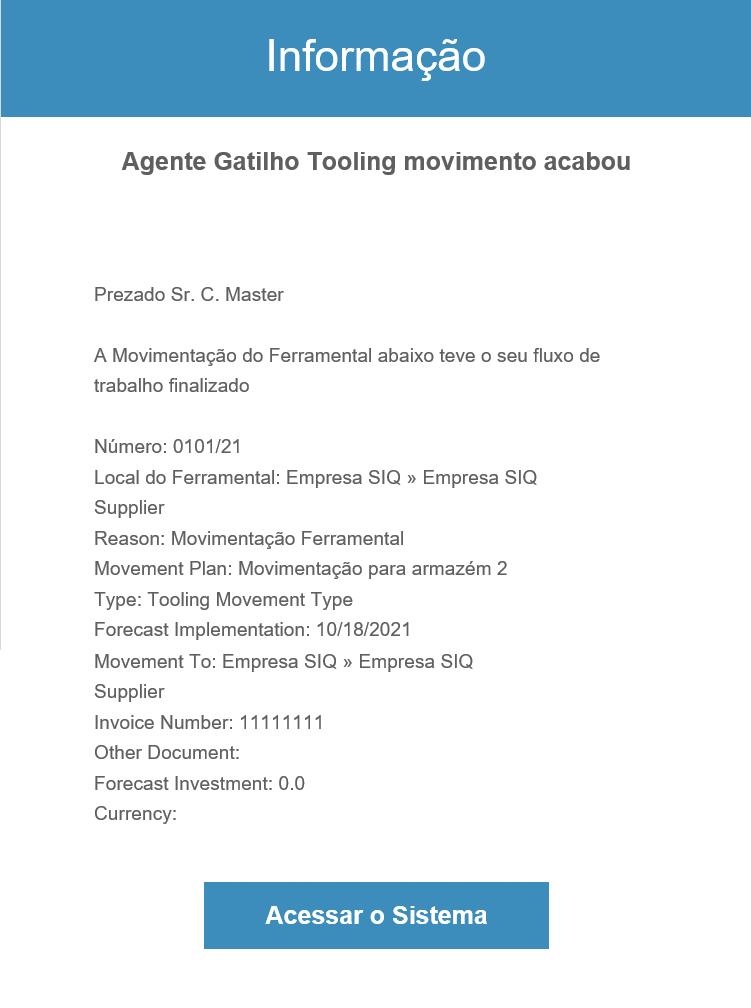 Informação

Agente Gatilho Tooling movimento acabou

Prezado Sr. C. Master

A Movimentação do Ferramental abaixo teve o seu fluxo de trabalho finalizado

Número: 0101/21
Local do Ferramental: Empresa SIQ » Empresa SIQ Supplier
Reason: Movimentação Ferramental
Movement Plan: Movimentação para armazém 2
Type: Tooling Movement Type
Forecast Implementation: 10/18/2021
Movement To: Empresa SIQ » Empresa SIQ Supplier
Invoice Number: 11111111
Other Document:
Forecast Investment: 0.0
Currency:

Acessar o Sistema